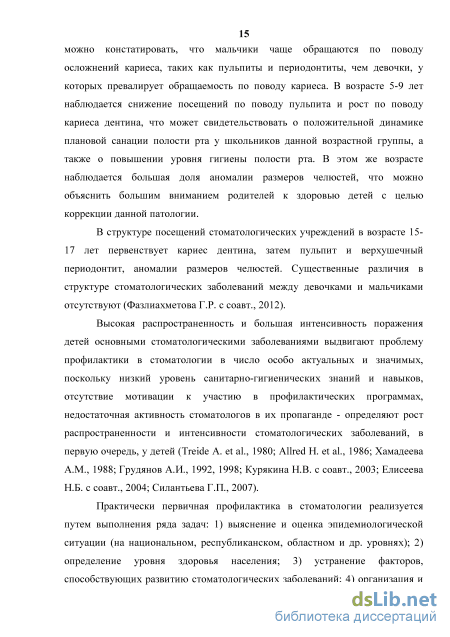 15

можно констатировать, что мальчики чаще обращаются по поводу осложнений кариеса, таких как пульпиты и периодонтиты, чем девочки, у которых превалирует обращаемость по поводу кариеса. В возрасте 5-9 лет наблюдается снижение посещений по поводу пульпита и рост по поводу кариеса дентина, что может свидетельствовать о положительной динамике плановой санации полости рта у школьников данной возрастной группы, а также о повышении уровня гигиены полости рта. В этом же возрасте наблюдается большая доля аномалии размеров челюстей, что можно объяснить большим вниманием родителей к здоровью детей с целью коррекции данной патологии.

В структуре посещений стоматологических учреждений в возрасте 15-17 лет первенствует кариес дентина, затем пульпит и верхушечный периодонтит, аномалии размеров челюстей. Существенные различия в структуре стоматологических заболеваний между девочками и мальчиками отсутствуют (Фазлиахметова Г.Р. с соавт., 2012).

Высокая распространенность и большая интенсивность поражения детей основными стоматологическими заболеваниями выдвигают проблему профилактики в стоматологии в число особо актуальных и значимых, поскольку низкий уровень санитарно-гигиенических знаний и навыков, отсутствие мотивации к участию в профилактических программах, недостаточная активность стоматологов в их пропаганде - определяют рост распространенности и интенсивности стоматологических заболеваний, в первую очередь, у детей (Treide A. et al., 1980; Allred H. et al., 1986; Хамадеева А.М., 1988; Грудянов А.И., 1992, 1998; Курякина Н.В. с соавт., 2003; Елисеева Н.Б. с соавт., 2004; Силантьева Г.П., 2007).

Практически первичная профилактика в стоматологии реализуется путем выполнения ряда задач: 1) выяснение и оценка эпидемиологической ситуации (на национальном, республиканском, областном и др. уровнях); 2) определение уровня здоровья населения; 3) устранение факторов, способствующих развитию стоматологических заболеваний; 4) организация и

dsLib.net
библиотека диссертаций